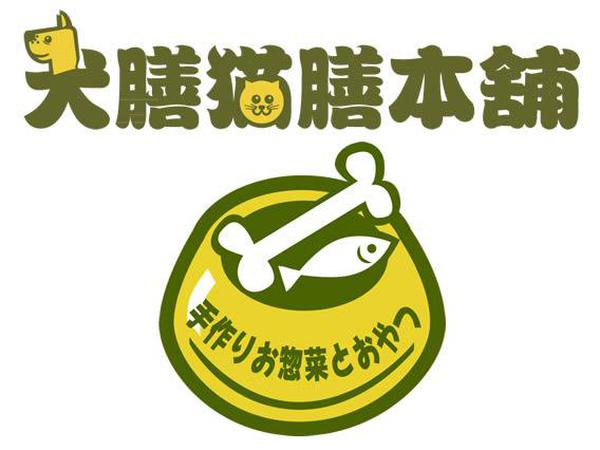 犬膳猫膳本舗

手作りお惣菜とおやつ